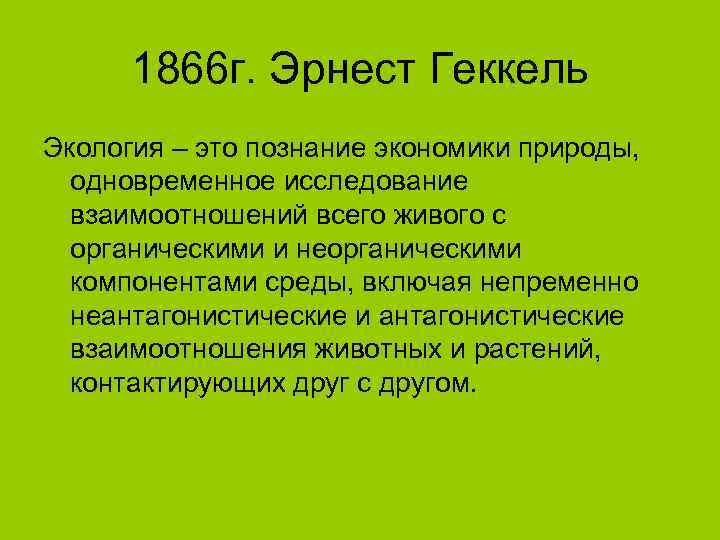 1866г. Эрнест Геккель

Экология – это познание экономики природы, одновременное исследование взаимоотношений всего живого с органическими и неорганическими компонентами среды, включая непременно неантагонистические и антагонистические взаимоотношения животных и растений, контактирующих друг с другом.